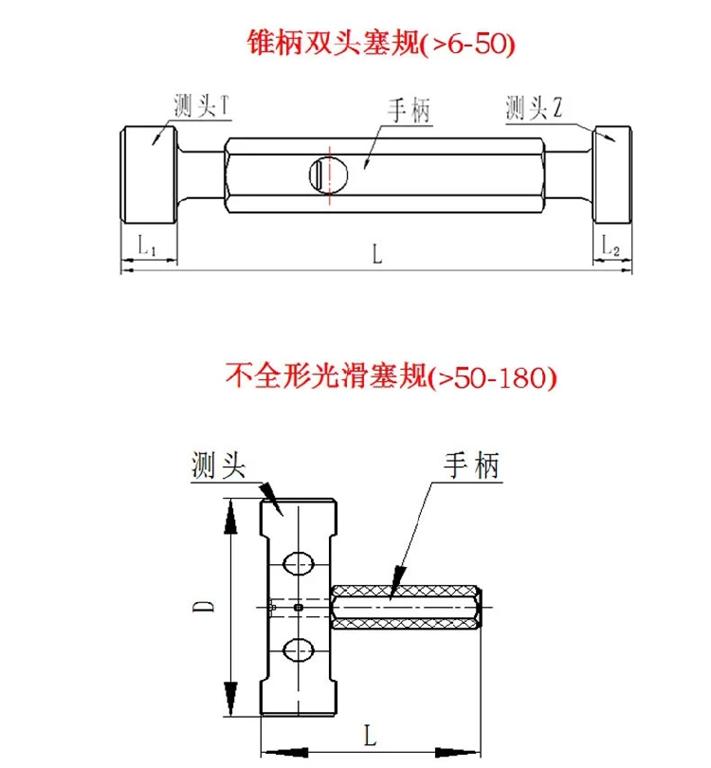 锥柄双头塞规(>6-50)

测头T

手柄

测头Z

$L_1$

L

$L_2$

不全形光滑塞规(>50-180)

测头

手柄

D

L